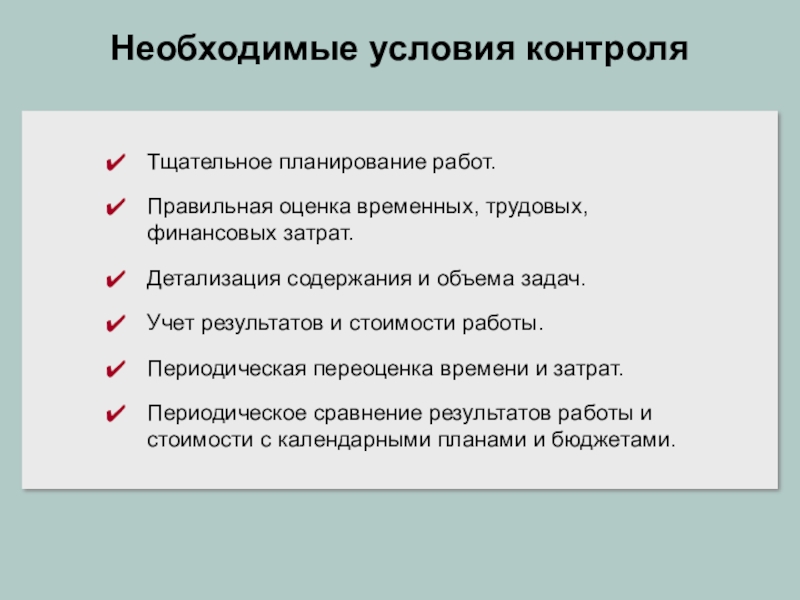 Необходимые условия контроля

✔ Тщательное планирование работ.

✔ Правильная оценка временных, трудовых, финансовых затрат.

✔ Детализация содержания и объема задач.

✔ Учет результатов и стоимости работы.

✔ Периодическая переоценка времени и затрат.

✔ Периодическое сравнение результатов работы и стоимости с календарными планами и бюджетами.